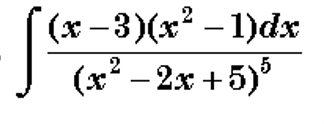 $\int \frac{(x-3)(x^2-1)dx}{(x^2-2x+5)^5}$